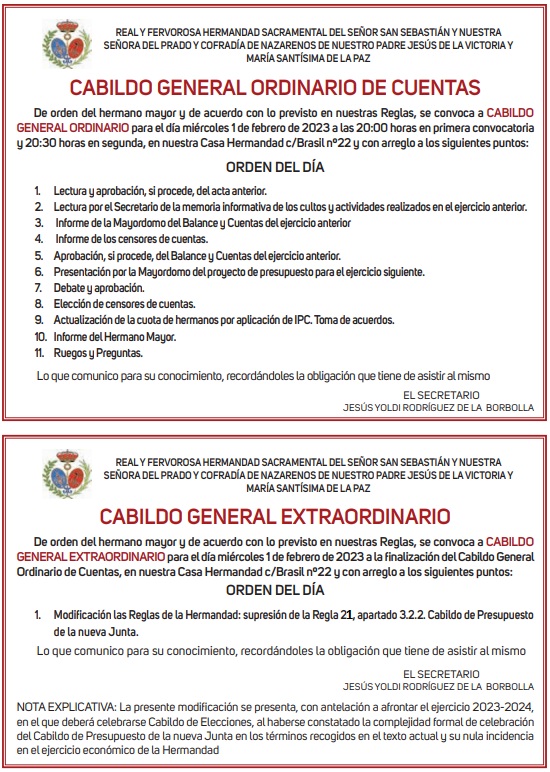 REAL Y FERVOROSA HERMANDAD SACRAMENTAL DEL SEÑOR SAN SEBASTIÁN Y NUESTRA SEÑORA DEL PRADO Y COFRADÍA DE NAZARENOS DE NUESTRO PADRE JESÚS DE LA VICTORIA Y MARÍA SANTÍSIMA DE LA PAZ

CABILDO GENERAL ORDINARIO DE CUENTAS

De orden del hermano mayor y de acuerdo con lo previsto en nuestras Reglas, se convoca a CABILDO GENERAL ORDINARIO para el día miércoles 1 de febrero de 2023 a las 20:00 horas en primera convocatoria y 20:30 horas en segunda, en nuestra Casa Hermandad c/Brasil nº22 y con arreglo a los siguientes puntos:

ORDEN DEL DÍA

1. Lectura y aprobación, si procede, del acta anterior.
2. Lectura por el Secretario de la memoria informativa de los cultos y actividades realizados en el ejercicio anterior.
3. Informe de la Mayordomo del Balance y Cuentas del ejercicio anterior
4. Informe de los censores de cuentas.
5. Aprobación, si procede, del Balance y Cuentas del ejercicio anterior.
6. Presentación por la Mayordomo del proyecto de presupuesto para el ejercicio siguiente.
7. Debate y aprobación.
8. Elección de censores de cuentas.
9. Actualización de la cuota de hermanos por aplicación de IPC. Toma de acuerdos.
10. Informe del Hermano Mayor.
11. Ruegos y Preguntas.

Lo que comunico para su conocimiento, recordándoles la obligación que tiene de asistir al mismo

EL SECRETARIO
JESÚS YOLDI RODRÍGUEZ DE LA BORBOLLA

REAL Y FERVOROSA HERMANDAD SACRAMENTAL DEL SEÑOR SAN SEBASTIÁN Y NUESTRA SEÑORA DEL PRADO Y COFRADÍA DE NAZARENOS DE NUESTRO PADRE JESÚS DE LA VICTORIA Y MARÍA SANTÍSIMA DE LA PAZ

CABILDO GENERAL EXTRAORDINARIO

De orden del hermano mayor y de acuerdo con lo previsto en nuestras Reglas, se convoca a CABILDO GENERAL EXTRAORDINARIO para el día miércoles 1 de febrero de 2023 a la finalización del Cabildo General Ordinario de Cuentas, en nuestra Casa Hermandad c/Brasil nº22 y con arreglo a los siguientes puntos:

ORDEN DEL DÍA

1. Modificación las Reglas de la Hermandad: supresión de la Regla 21, apartado 3.2.2. Cabildo de Presupuesto de la nueva Junta.

Lo que comunico para su conocimiento, recordándoles la obligación que tiene de asistir al mismo

EL SECRETARIO
JESÚS YOLDI RODRÍGUEZ DE LA BORBOLLA

NOTA EXPLICATIVA: La presente modificación se presenta, con antelación a afrontar el ejercicio 2023-2024, en el que deberá celebrarse Cabildo de Elecciones, al haberse constatado la complejidad formal de celebración del Cabildo de Presupuesto de la nueva Junta en los términos recogidos en el texto actual y su nula incidencia en el ejercicio económico de la Hermandad